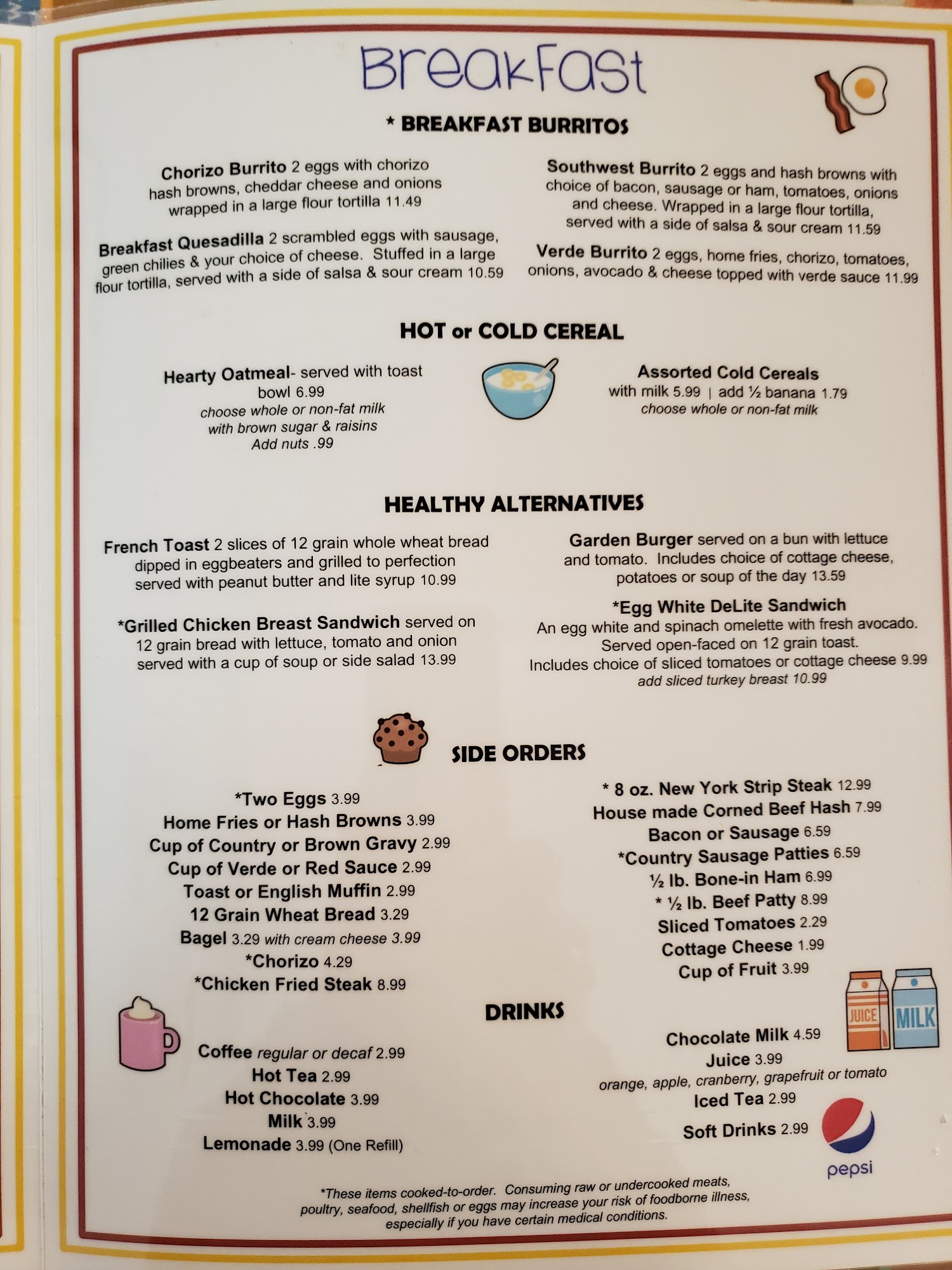 Breakfast

* BREAKFAST BURRITOS

Chorizo Burrito 2 eggs with chorizo hash browns, cheddar cheese and onions wrapped in a large flour tortilla 11.49

Breakfast Quesadilla 2 scrambled eggs with sausage, green chilies & your choice of cheese. Stuffed in a large flour tortilla, served with a side of salsa & sour cream 10.59

Southwest Burrito 2 eggs and hash browns with choice of bacon, sausage or ham, tomatoes, onions and cheese. Wrapped in a large flour tortilla, served with a side of salsa & sour cream 11.59

Verde Burrito 2 eggs, home fries, chorizo, tomatoes, onions, avocado & cheese topped with verde sauce 11.99

HOT or COLD CEREAL

Hearty Oatmeal- served with toast
bowl 6.99
choose whole or non-fat milk
with brown sugar & raisins
Add nuts .99

Assorted Cold Cereals
with milk 5.99 | add ½ banana 1.79
choose whole or non-fat milk

HEALTHY ALTERNATIVES

French Toast 2 slices of 12 grain whole wheat bread dipped in eggbeaters and grilled to perfection served with peanut butter and lite syrup 10.99

*Grilled Chicken Breast Sandwich served on 12 grain bread with lettuce, tomato and onion served with a cup of soup or side salad 13.99

Garden Burger served on a bun with lettuce and tomato. Includes choice of cottage cheese, potatoes or soup of the day 13.59

*Egg White DeLite Sandwich
An egg white and spinach omelette with fresh avocado. Served open-faced on 12 grain toast. Includes choice of sliced tomatoes or cottage cheese 9.99
add sliced turkey breast 10.99

SIDE ORDERS

*Two Eggs 3.99
Home Fries or Hash Browns 3.99
Cup of Country or Brown Gravy 2.99
Cup of Verde or Red Sauce 2.99
Toast or English Muffin 2.99
12 Grain Wheat Bread 3.29
Bagel 3.29 with cream cheese 3.99
*Chorizo 4.29
*Chicken Fried Steak 8.99

* 8 oz. New York Strip Steak 12.99
House made Corned Beef Hash 7.99
Bacon or Sausage 6.59
*Country Sausage Patties 6.59
½ lb. Bone-in Ham 6.99
* ½ lb. Beef Patty 8.99
Sliced Tomatoes 2.29
Cottage Cheese 1.99
Cup of Fruit 3.99

DRINKS

Coffee regular or decaf 2.99
Hot Tea 2.99
Hot Chocolate 3.99
Milk 3.99
Lemonade 3.99 (One Refill)

JUICE MILK

Chocolate Milk 4.59
Juice 3.99
orange, apple, cranberry, grapefruit or tomato
Iced Tea 2.99
Soft Drinks 2.99

pepsi

*These items cooked-to-order. Consuming raw or undercooked meats, poultry, seafood, shellfish or eggs may increase your risk of foodborne illness, especially if you have certain medical conditions.